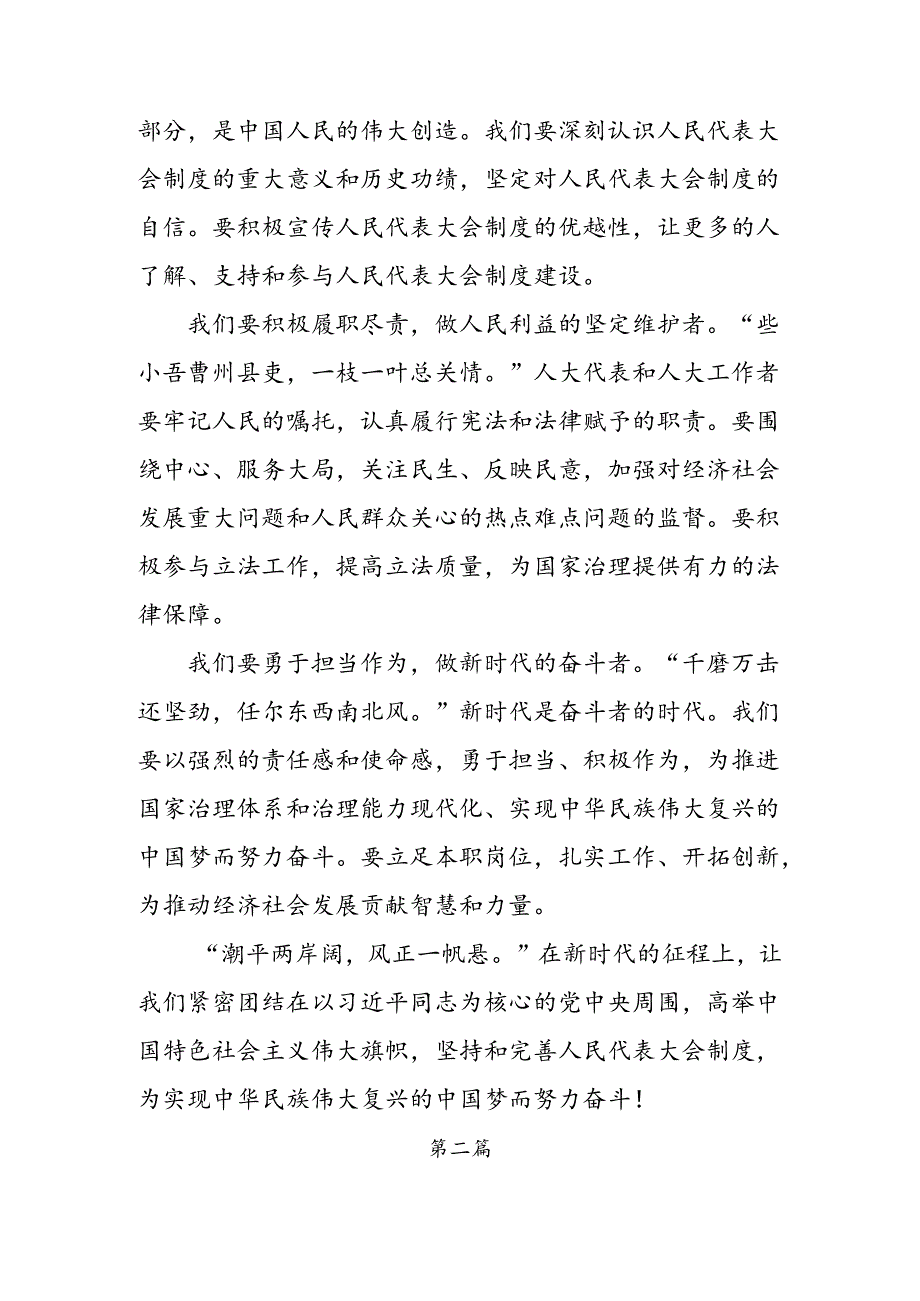 部分，是中国人民的伟大创造。我们要深刻认识人民代表大会制度的重大意义和历史功绩，坚定对人民代表大会制度的自信。要积极宣传人民代表大会制度的优越性，让更多的人了解、支持和参与人民代表大会制度建设。

我们要积极履职尽责，做人民利益的坚定维护者。“些小吾曹州县吏，一枝一叶总关情。”人大代表和人大工作者要牢记人民的嘱托，认真履行宪法和法律赋予的职责。要围绕中心、服务大局，关注民生、反映民意，加强对经济社会发展重大问题和人民群众关心的热点难点问题的监督。要积极参与立法工作，提高立法质量，为国家治理提供有力的法律保障。

我们要勇于担当作为，做新时代的奋斗者。“千磨万击还坚劲，任尔东西南北风。”新时代是奋斗者的时代。我们要以强烈的责任感和使命感，勇于担当、积极作为，为推进国家治理体系和治理能力现代化、实现中华民族伟大复兴的中国梦而努力奋斗。要立足本职岗位，扎实工作、开拓创新，为推动经济社会发展贡献智慧和力量。

“潮平两岸阔，风正一帆悬。”在新时代的征程上，让我们紧密团结在以习近平同志为核心的党中央周围，高举中国特色社会主义伟大旗帜，坚持和完善人民代表大会制度，为实现中华民族伟大复兴的中国梦而努力奋斗！

第二篇